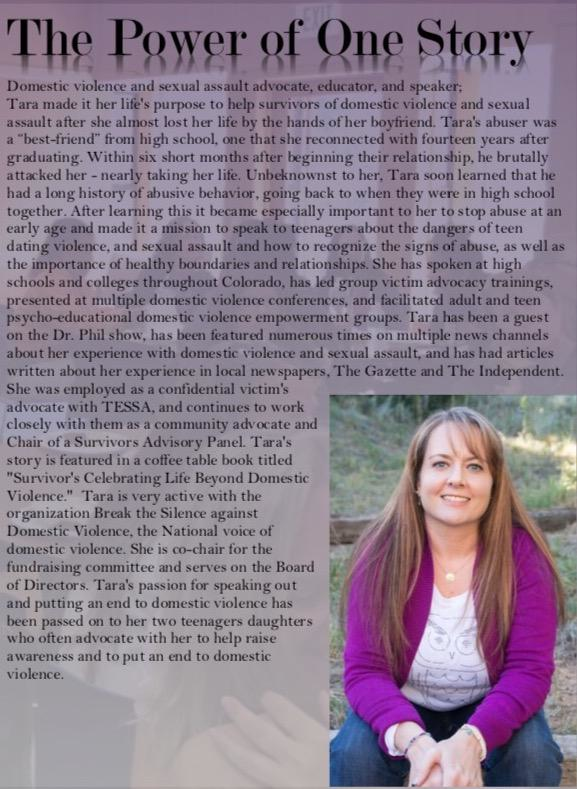 The Power of One Story

Domestic violence and sexual assault advocate, educator, and speaker; Tara made it her life's purpose to help survivors of domestic violence and sexual assault after she almost lost her life by the hands of her boyfriend. Tara's abuser was a "best-friend" from high school, one that she reconnected with fourteen years after graduating. Within six short months after beginning their relationship, he brutally attacked her - nearly taking her life. Unbeknownst to her, Tara soon learned that he had a long history of abusive behavior, going back to when they were in high school together. After learning this it became especially important to her to stop abuse at an early age and made it a mission to speak to teenagers about the dangers of teen dating violence, and sexual assault and how to recognize the signs of abuse, as well as the importance of healthy boundaries and relationships. She has spoken at high schools and colleges throughout Colorado, has led group victim advocacy trainings, presented at multiple domestic violence conferences, and facilitated adult and teen psycho-educational domestic violence empowerment groups. Tara has been a guest on the Dr. Phil show, has been featured numerous times on multiple news channels about her experience with domestic violence and sexual assault, and has had articles written about her experience in local newspapers, The Gazette and The Independent. She was employed as a confidential victim's advocate with TESSA, and continues to work closely with them as a community advocate and Chair of a Survivors Advisory Panel. Tara's story is featured in a coffee table book titled "Survivor's Celebrating Life Beyond Domestic Violence." Tara is very active with the organization Break the Silence against Domestic Violence, the National voice of domestic violence. She is co-chair for the fundraising committee and serves on the Board of Directors. Tara's passion for speaking out and putting an end to domestic violence has been passed on to her two teenagers daughters who often advocate with her to help raise awareness and to put an end to domestic violence.